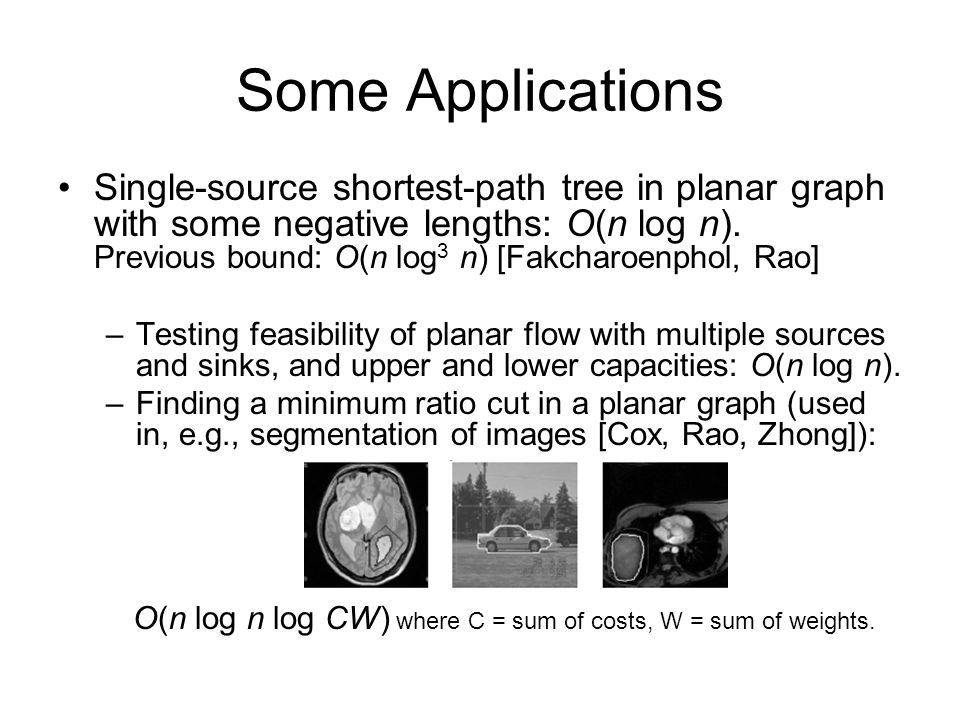 Some Applications

• Single-source shortest-path tree in planar graph with some negative lengths: $O(n \log n)$.
Previous bound: $O(n \log^3 n)$ [Fakcharoenphol, Rao]

– Testing feasibility of planar flow with multiple sources and sinks, and upper and lower capacities: $O(n \log n)$.
– Finding a minimum ratio cut in a planar graph (used in, e.g., segmentation of images [Cox, Rao, Zhong]):

$O(n \log n \log CW)$ where C = sum of costs, W = sum of weights.